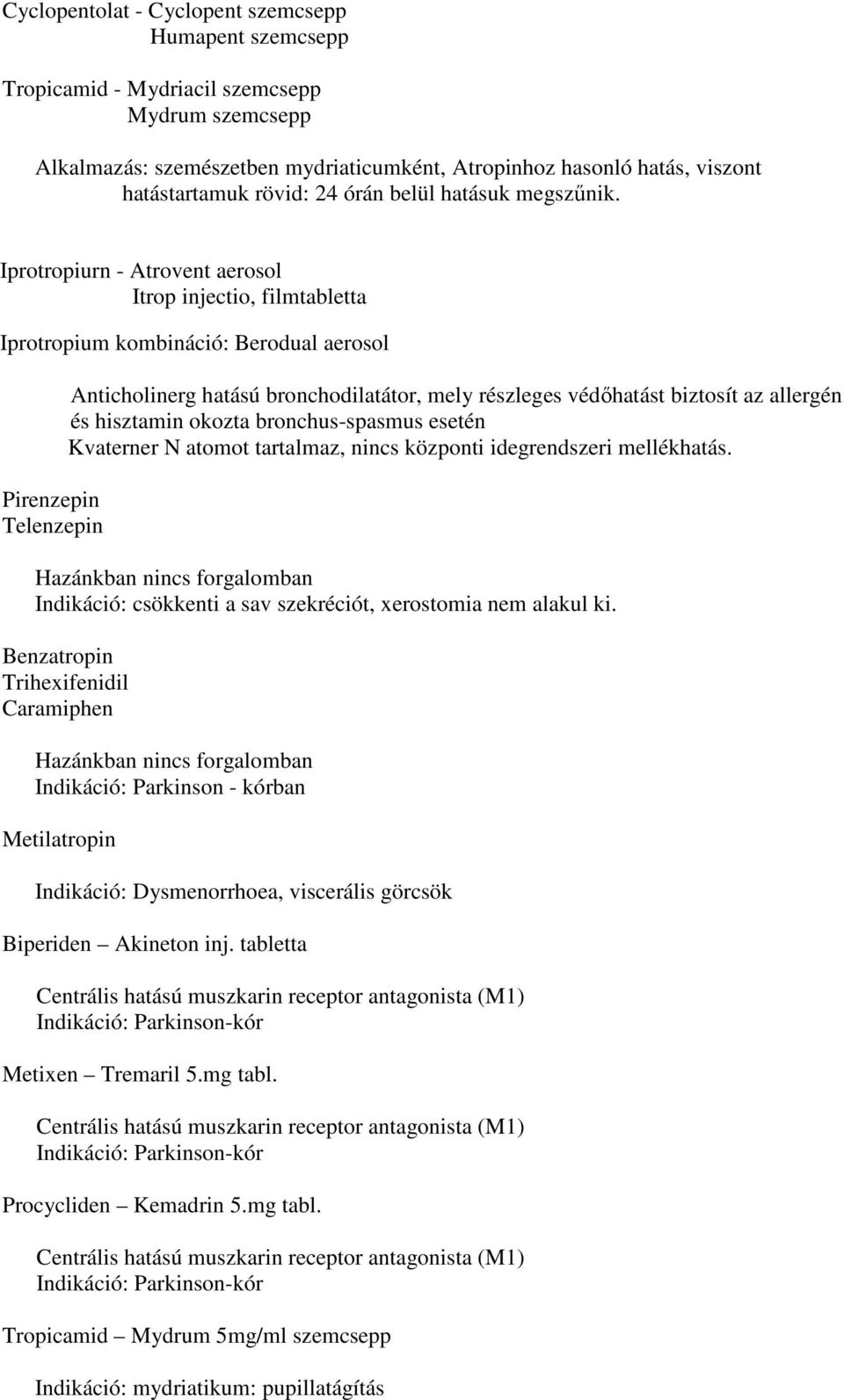 Cyclopentolat - Cyclopent szemcsepp
Humapent szemcsepp

Tropicamid - Mydriacil szemcsepp
Mydrum szemcsepp

Alkalmazás: szemészetben mydriaticumként, Atropinhoz hasonló hatás, viszont hatástartamuk rövid: 24 órán belül hatásuk megszűnik.

Iprotropiurn - Atrovent aerosol
Itrop injectio, filmtabletta

Iprotropium kombináció: Berodual aerosol

Anticholinerg hatású bronchodilatátor, mely részleges védőhatást biztosít az allergén és hisztamin okozta bronchus-spasmus esetén
Kvaterner N atomot tartalmaz, nincs központi idegrendszeri mellékhatás.

Pirenzepin
Telenzepin

Hazánkban nincs forgalomban
Indikáció: csökkenti a sav szekréciót, xerostomia nem alakul ki.

Benzatropin
Trihexifenidil
Caramiphen

Hazánkban nincs forgalomban
Indikáció: Parkinson - kórban

Metilatropin

Indikáció: Dysmenorrhoea, viscerális görcsök

Biperiden – Akineton inj. tabletta

Centrális hatású muszkarin receptor antagonista (M1)
Indikáció: Parkinson-kór

Metixen – Tremaril 5.mg tabl.

Centrális hatású muszkarin receptor antagonista (M1)
Indikáció: Parkinson-kór

Procycliden – Kemadrin 5.mg tabl.

Centrális hatású muszkarin receptor antagonista (M1)
Indikáció: Parkinson-kór

Tropicamid – Mydrum 5mg/ml szemcsepp

Indikáció: mydriatikum: pupillatágítás